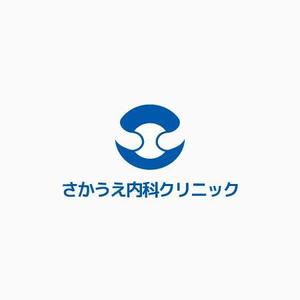 さかうえ内科クリニック